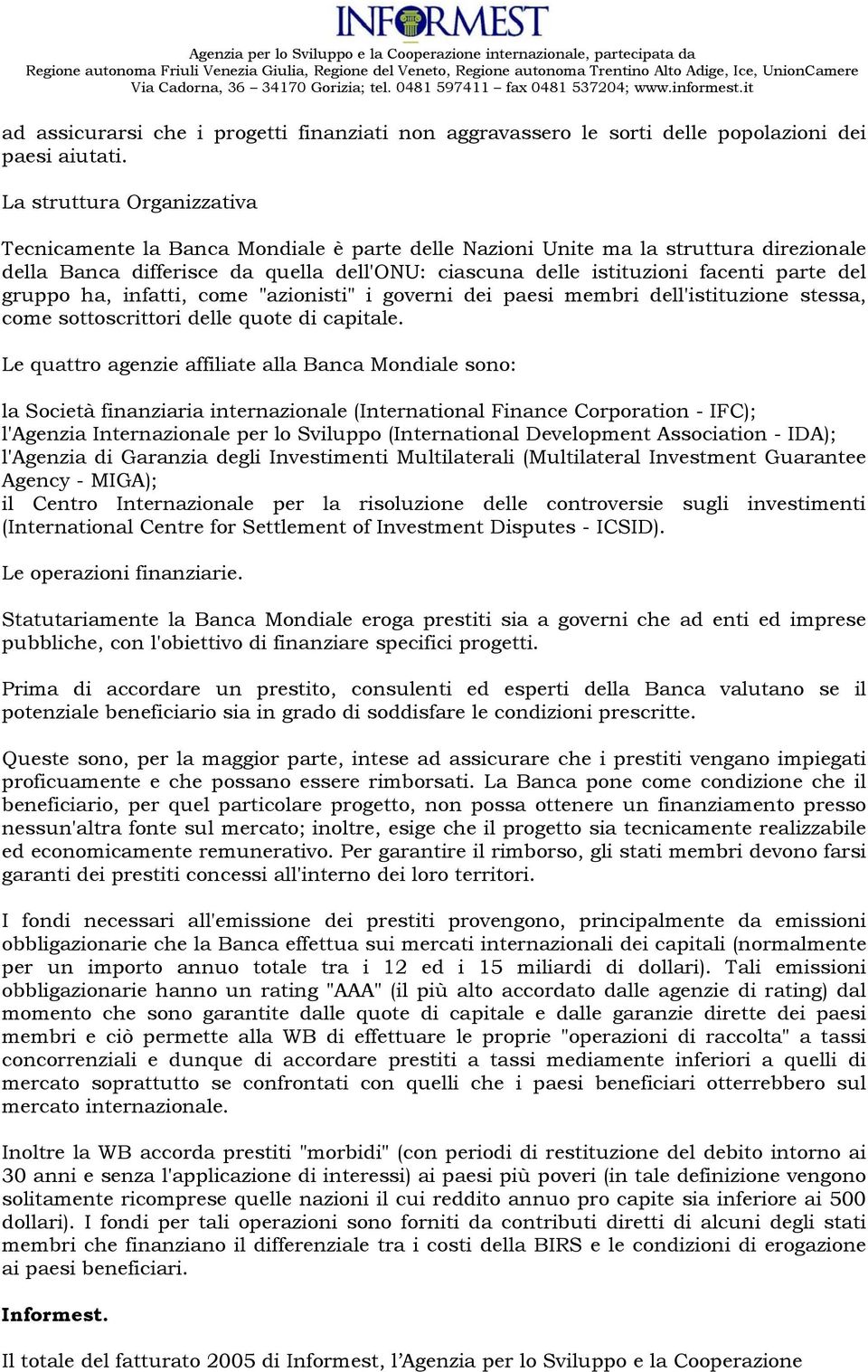 INFORMEST
Agenzia per lo Sviluppo e la Cooperazione internazionale, partecipata da
Regione autonoma Friuli Venezia Giulia, Regione del Veneto, Regione autonoma Trentino Alto Adige, Ice, UnionCamere
Via Cadorna, 36 – 34170 Gorizia; tel. 0481 597411 – fax 0481 537204; www.informest.it

ad assicurarsi che i progetti finanziati non aggravassero le sorti delle popolazioni dei paesi aiutati.

La struttura Organizzativa

Tecnicamente la Banca Mondiale è parte delle Nazioni Unite ma la struttura direzionale della Banca differisce da quella dell'ONU: ciascuna delle istituzioni facenti parte del gruppo ha, infatti, come "azionisti" i governi dei paesi membri dell'istituzione stessa, come sottoscrittori delle quote di capitale.

Le quattro agenzie affiliate alla Banca Mondiale sono:

la Società finanziaria internazionale (International Finance Corporation - IFC);
l'Agenzia Internazionale per lo Sviluppo (International Development Association - IDA);
l'Agenzia di Garanzia degli Investimenti Multilaterali (Multilateral Investment Guarantee Agency - MIGA);
il Centro Internazionale per la risoluzione delle controversie sugli investimenti (International Centre for Settlement of Investment Disputes - ICSID).

Le operazioni finanziarie.

Statutariamente la Banca Mondiale eroga prestiti sia a governi che ad enti ed imprese pubbliche, con l'obiettivo di finanziare specifici progetti.

Prima di accordare un prestito, consulenti ed esperti della Banca valutano se il potenziale beneficiario sia in grado di soddisfare le condizioni prescritte.

Queste sono, per la maggior parte, intese ad assicurare che i prestiti vengano impiegati proficuamente e che possano essere rimborsati. La Banca pone come condizione che il beneficiario, per quel particolare progetto, non possa ottenere un finanziamento presso nessun'altra fonte sul mercato; inoltre, esige che il progetto sia tecnicamente realizzabile ed economicamente remunerativo. Per garantire il rimborso, gli stati membri devono farsi garanti dei prestiti concessi all'interno dei loro territori.

I fondi necessari all'emissione dei prestiti provengono, principalmente da emissioni obbligazionarie che la Banca effettua sui mercati internazionali dei capitali (normalmente per un importo annuo totale tra i 12 ed i 15 miliardi di dollari). Tali emissioni obbligazionarie hanno un rating "AAA" (il più alto accordato dalle agenzie di rating) dal momento che sono garantite dalle quote di capitale e dalle garanzie dirette dei paesi membri e ciò permette alla WB di effettuare le proprie "operazioni di raccolta" a tassi concorrenziali e dunque di accordare prestiti a tassi mediamente inferiori a quelli di mercato soprattutto se confrontati con quelli che i paesi beneficiari otterrebbero sul mercato internazionale.

Inoltre la WB accorda prestiti "morbidi" (con periodi di restituzione del debito intorno ai 30 anni e senza l'applicazione di interessi) ai paesi più poveri (in tale definizione vengono solitamente ricomprese quelle nazioni il cui reddito annuo pro capite sia inferiore ai 500 dollari). I fondi per tali operazioni sono forniti da contributi diretti di alcuni degli stati membri che finanziano il differenziale tra i costi della BIRS e le condizioni di erogazione ai paesi beneficiari.

Informest.

Il totale del fatturato 2005 di Informest, l'Agenzia per lo Sviluppo e la Cooperazione